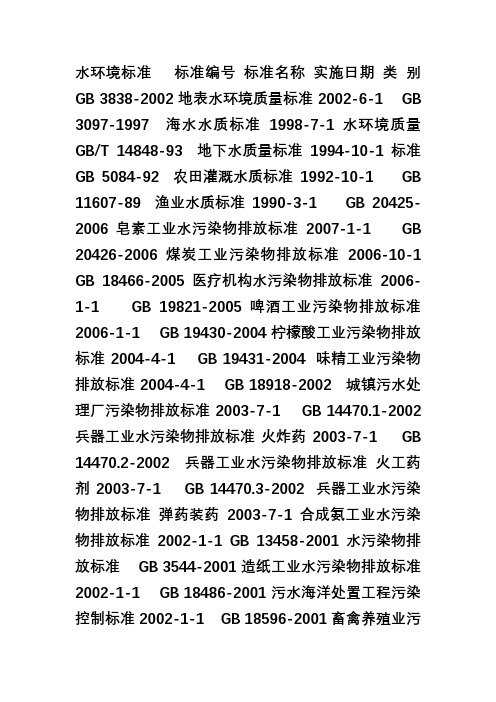 水环境标准 标准编号 标准名称 实施日期 类 别 GB 3838-2002 地表水环境质量标准 2002-6-1 GB 3097-1997 海水水质标准 1998-7-1 水环境质量 GB/T 14848-93 地下水质量标准 1994-10-1 标准 GB 5084-92 农田灌溉水质标准 1992-10-1 GB 11607-89 渔业水质标准 1990-3-1 GB 20425-2006 皂素工业水污染物排放标准 2007-1-1 GB 20426-2006 煤炭工业污染物排放标准 2006-10-1 GB 18466-2005 医疗机构水污染物排放标准 2006-1-1 GB 19821-2005 啤酒工业污染物排放标准 2006-1-1 GB 19430-2004 柠檬酸工业污染物排放标准 2004-4-1 GB 19431-2004 味精工业污染物排放标准 2004-4-1 GB 18918-2002 城镇污水处理厂污染物排放标准 2003-7-1 GB 14470.1-2002 兵器工业水污染物排放标准 火炸药 2003-7-1 GB 14470.2-2002 兵器工业水污染物排放标准 火工药剂 2003-7-1 GB 14470.3-2002 兵器工业水污染物排放标准 弹药装药 2003-7-1 合成氨工业水污染物排放标准 2002-1-1 GB 13458-2001 水污染物排放标准 GB 3544-2001 造纸工业水污染物排放标准 2002-1-1 GB 18486-2001 污水海洋处置工程污染控制标准 2002-1-1 GB 18596-2001 畜禽养殖业污